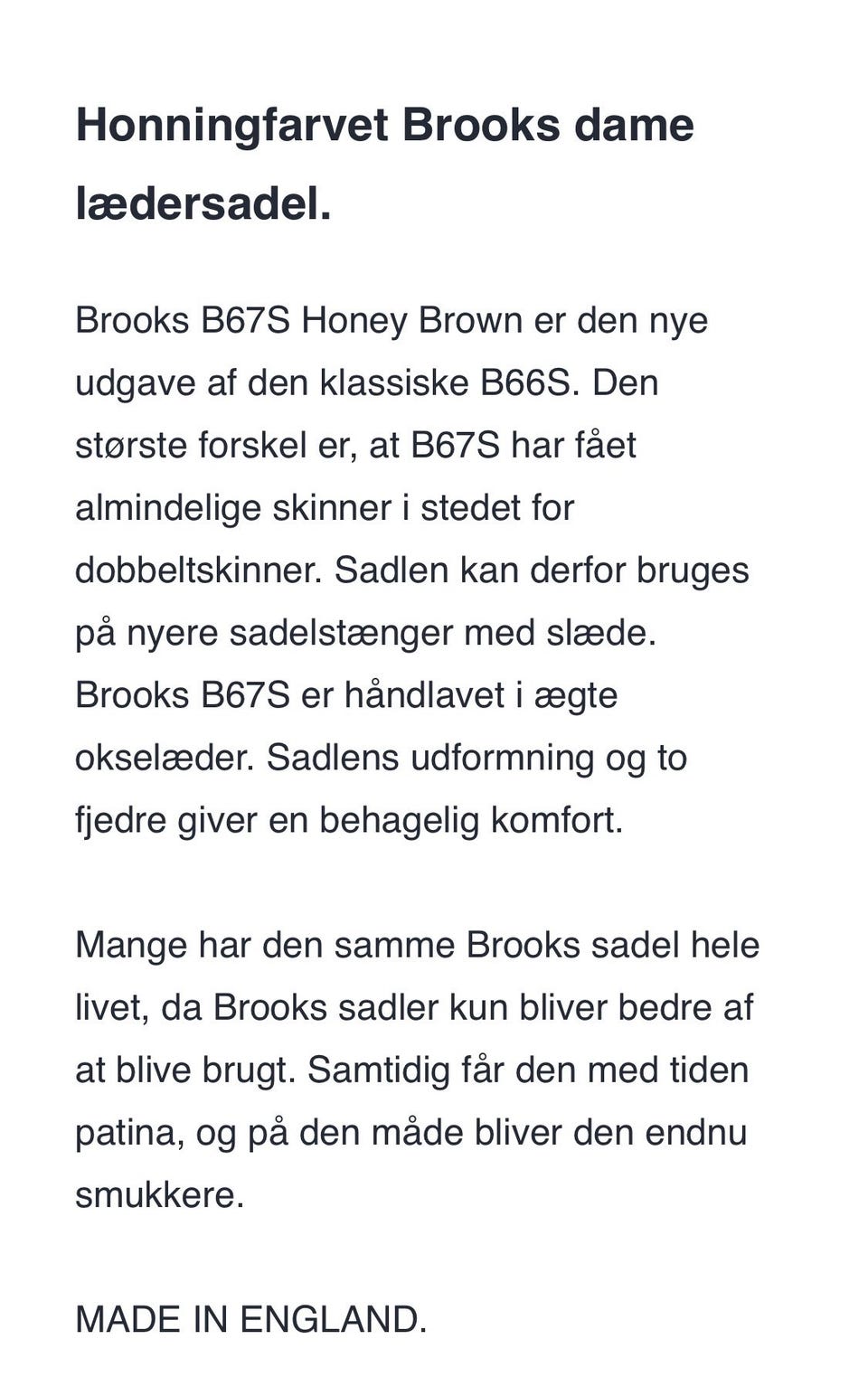 Honningfarvet Brooks dame lædersadel.

Brooks B67S Honey Brown er den nye udgave af den klassiske B66S. Den største forskel er, at B67S har fået almindelige skinner i stedet for dobbeltskinner. Sadlen kan derfor bruges på nyere sadelstænger med slæde. Brooks B67S er håndlavet i ægte okselæder. Sadlens udformning og to fjedre giver en behagelig komfort.

Mange har den samme Brooks sadel hele livet, da Brooks sadler kun bliver bedre af at blive brugt. Samtidig får den med tiden patina, og på den måde bliver den endnu smukkere.

MADE IN ENGLAND.